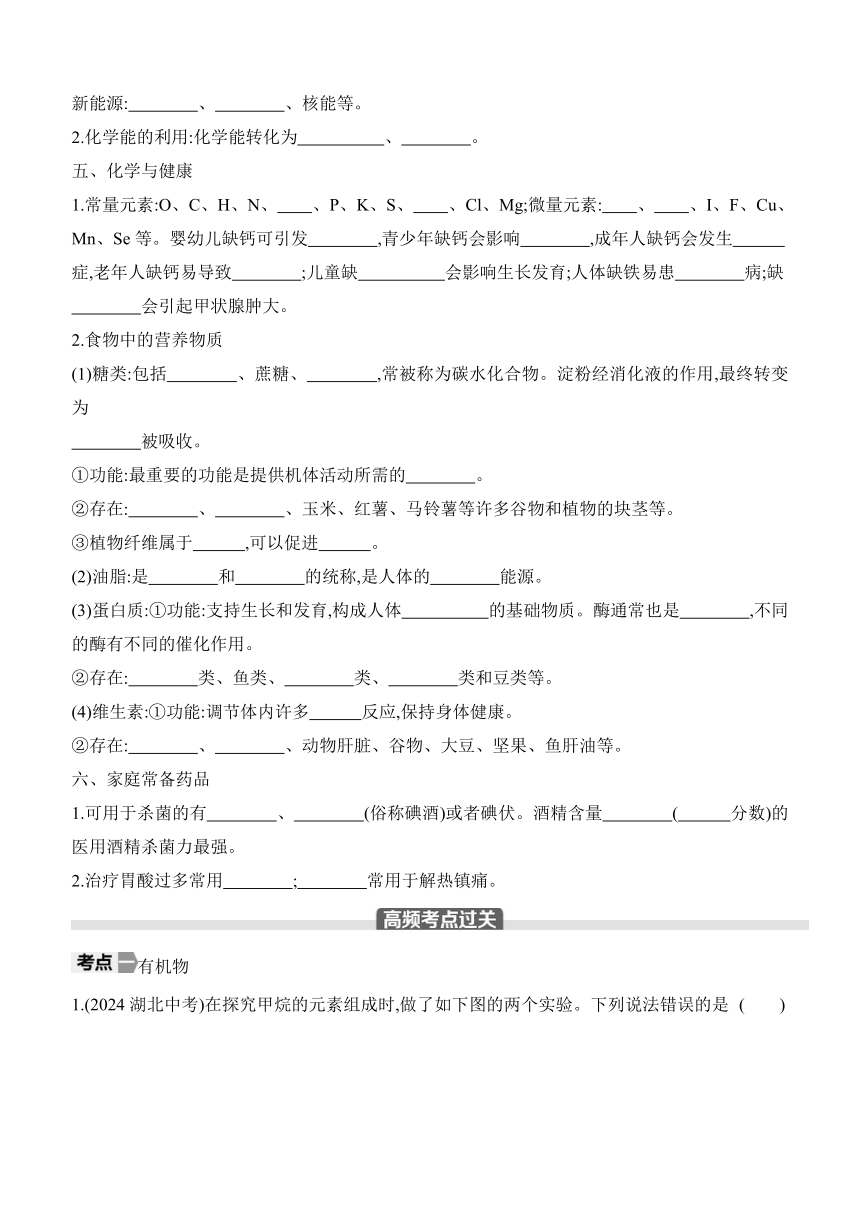 新能源:________、________、核能等。

2.化学能的利用:化学能转化为__________、________。

五、化学与健康

1.常量元素:O、C、H、N、____、P、K、S、____、Cl、Mg;微量元素:____、____、I、F、Cu、Mn、Se 等。婴幼儿缺钙可引发________,青少年缺钙会影响________,成年人缺钙会发生______症,老年人缺钙易导致________;儿童缺__________会影响生长发育;人体缺铁易患________病;缺________会引起甲状腺肿大。

2.食物中的营养物质

(1)糖类:包括________、蔗糖、________,常被称为碳水化合物。淀粉经消化液的作用,最终转变为

________被吸收。

①功能:最重要的功能是提供机体活动所需的________。

②存在:________、________、玉米、红薯、马铃薯等许多谷物和植物的块茎等。

③植物纤维属于______,可以促进______。

(2)油脂:是________和________的统称,是人体的________能源。

(3)蛋白质:①功能:支持生长和发育,构成人体__________的基础物质。酶通常也是________,不同的酶有不同的催化作用。

②存在:________类、鱼类、________类、________类和豆类等。

(4)维生素:①功能:调节体内许多______反应,保持身体健康。

②存在:________、________、动物肝脏、谷物、大豆、坚果、鱼肝油等。

六、家庭常备药品

1.可用于杀菌的有________、________(俗称碘酒)或者碘伏。酒精含量________(______分数)的医用酒精杀菌力最强。

2.治疗胃酸过多常用________;________常用于解热镇痛。

高频考点过关

考点一 有机物

1.(2024 湖北中考)在探究甲烷的元素组成时,做了如下图的两个实验。下列说法错误的是 ( )